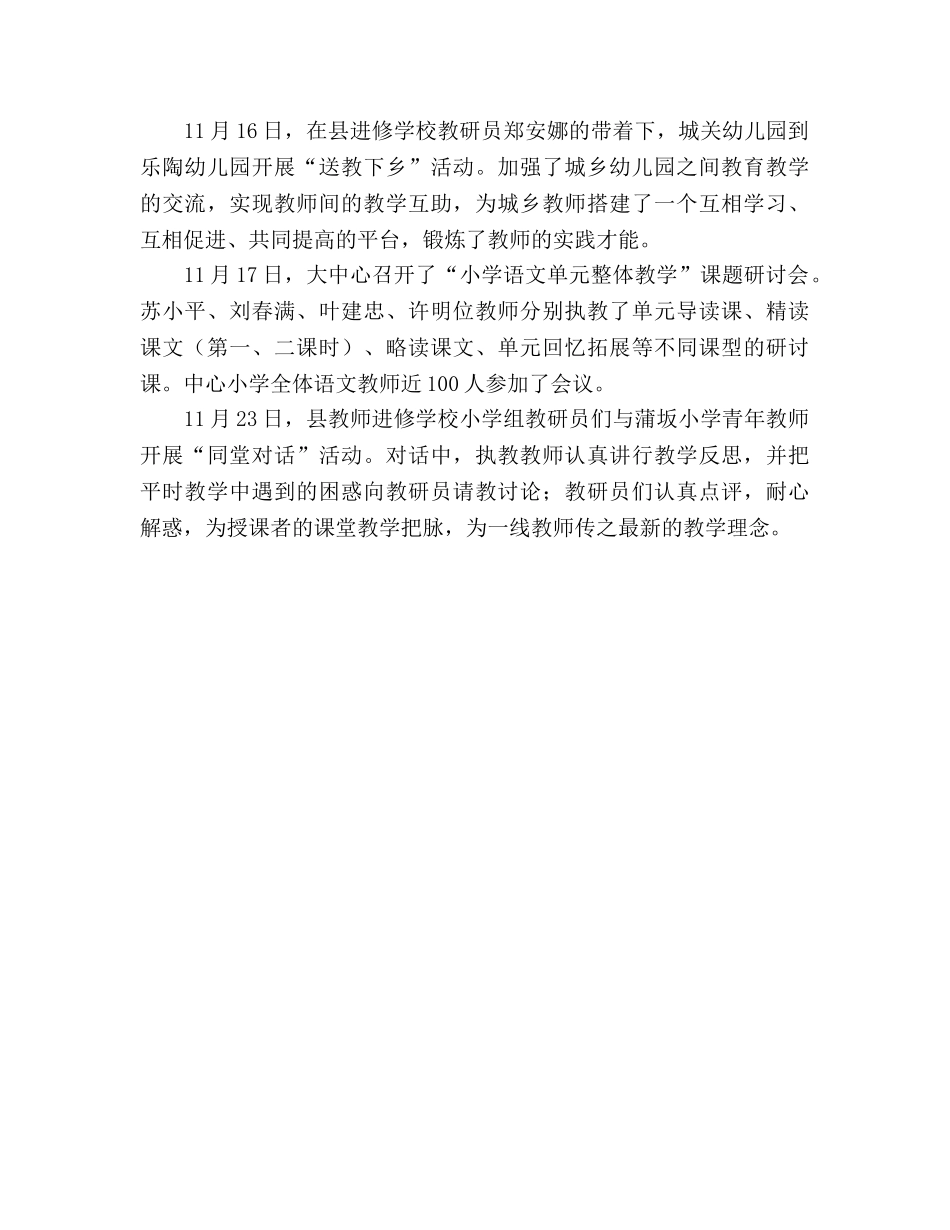 11 月 16 日，在县进修学校教研员郑安娜的带着下，城关幼儿园到乐陶幼儿园开展“送教下乡”活动。加强了城乡幼儿园之间教育教学的交流，实现教师间的教学互助，为城乡教师搭建了一个互相学习、互相促进、共同提高的平台，锻炼了教师的实践才能。

11 月 17 日，大中心召开了“小学语文单元整体教学”课题研讨会。苏小平、刘春满、叶建忠、许明位教师分别执教了单元导读课、精读课文（第一、二课时）、略读课文、单元回忆拓展等不同课型的研讨课。中心小学全体语文教师近 100 人参加了会议。

11 月 23 日，县教师进修学校小学组教研员们与蒲坂小学青年教师开展“同堂对话”活动。对话中，执教教师认真讲行教学反思，并把平时教学中遇到的困惑向教研员请教讨论；教研员们认真点评，耐心解惑，为授课者的课堂教学把脉，为一线教师传之最新的教学理念。